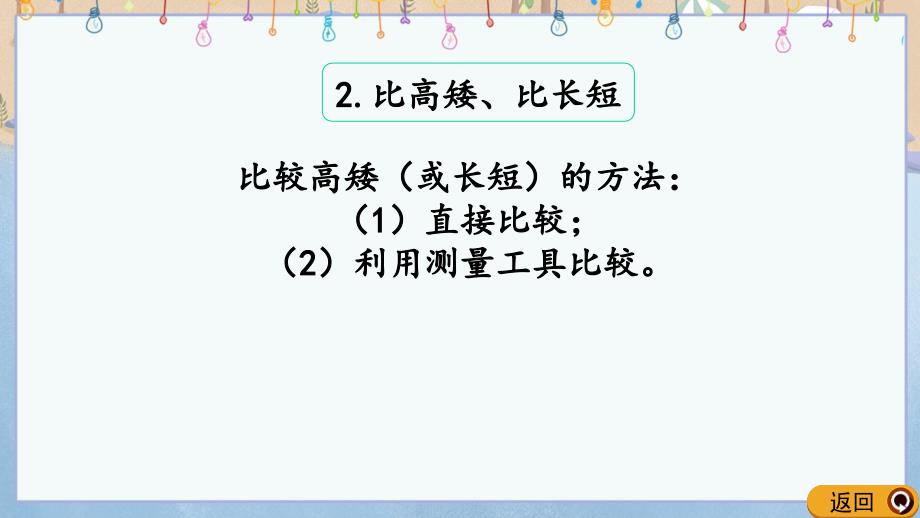 2. 比高矮、比长短

比较高矮（或长短）的方法：
（1）直接比较；
（2）利用测量工具比较。

返回